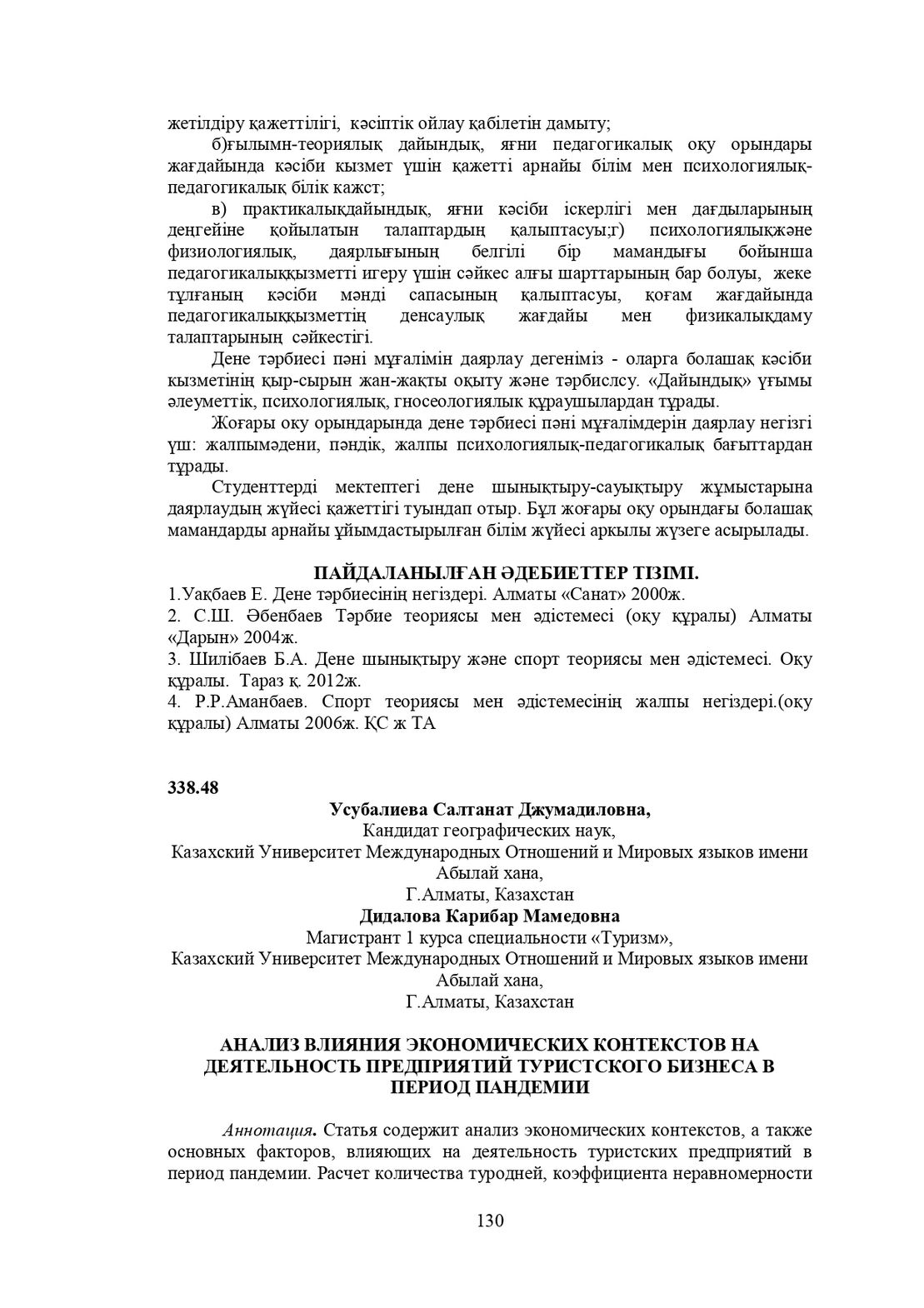 жетілдіру қажеттілігі, кәсіптік ойлау қабілетін дамыту;

б)ғылымн-теориялық дайындық, яғни педагогикалық оқу орындары жағдайында кәсіби кызмет үшін қажетті арнайы білім мен психологиялық-педагогикалық білік кажст;

в) практикалықдайындық, яғни кәсіби іскерлігі мен дағдыларының деңгейіне қойылатын талаптардың қалыптасуы;г) психологиялықжәне физиологиялық, даярлығының белгілі бір мамандығы бойынша педагогикалыққызметті игеру үшін сәйкес алғы шарттарының бар болуы, жеке тұлғаның кәсіби мәнді сапасының қалыптасуы, қоғам жағдайында педагогикалыққызметтің денсаулық жағдайы мен физикалықдаму талаптарының сәйкестігі.

Дене тәрбиесі пәні мұғалімін даярлау дегеніміз - оларга болашақ кәсіби кызметінің қыр-сырын жан-жақты оқыту және тәрбислсу. «Дайындық» ұғымы әлеуметтік, психологиялық, гносеологиялык құраушылардан тұрады.

Жоғары оку орындарында дене тәрбиесі пәні мұғалімдерін даярлау негізгі үш: жалпымәдени, пәндік, жалпы психологиялық-педагогикалық бағыттардан тұрады.

Студенттерді мектептегі дене шынықтыру-сауықтыру жұмыстарына даярлаудың жүйесі қажеттігі туындап отыр. Бұл жоғары оқу орындағы болашақ мамандарды арнайы ұйымдастырылған білім жүйесі аркылы жүзеге асырылады.

ПАЙДАЛАНЫЛҒАН ӘДЕБИЕТТЕР ТІЗІМІ.
1.Уақбаев Е. Дене тәрбиесінің негіздері. Алматы «Санат» 2000ж.
2. С.Ш. Әбенбаев Тәрбие теориясы мен әдістемесі (оқу құралы) Алматы «Дарын» 2004ж.
3. Шилібаев Б.А. Дене шынықтыру және спорт теориясы мен әдістемесі. Оқу құралы. Тараз қ. 2012ж.
4. Р.Р.Аманбаев. Спорт теориясы мен әдістемесінің жалпы негіздері.(оқу құралы) Алматы 2006ж. ҚС ж ТА

338.48
Усубалиева Салтанат Джумадиловна,
Кандидат географических наук,
Казахский Университет Международных Отношений и Мировых языков имени Абылай хана,
Г.Алматы, Казахстан
Дидалова Карибар Мамедовна
Магистрант 1 курса специальности «Туризм»,
Казахский Университет Международных Отношений и Мировых языков имени Абылай хана,
Г.Алматы, Казахстан

АНАЛИЗ ВЛИЯНИЯ ЭКОНОМИЧЕСКИХ КОНТЕКСТОВ НА ДЕЯТЕЛЬНОСТЬ ПРЕДПРИЯТИЙ ТУРИСТСКОГО БИЗНЕСА В ПЕРИОД ПАНДЕМИИ

Аннотация. Статья содержит анализ экономических контекстов, а также основных факторов, влияющих на деятельность туристских предприятий в период пандемии. Расчет количества туродней, коэффициента неравномерности

130